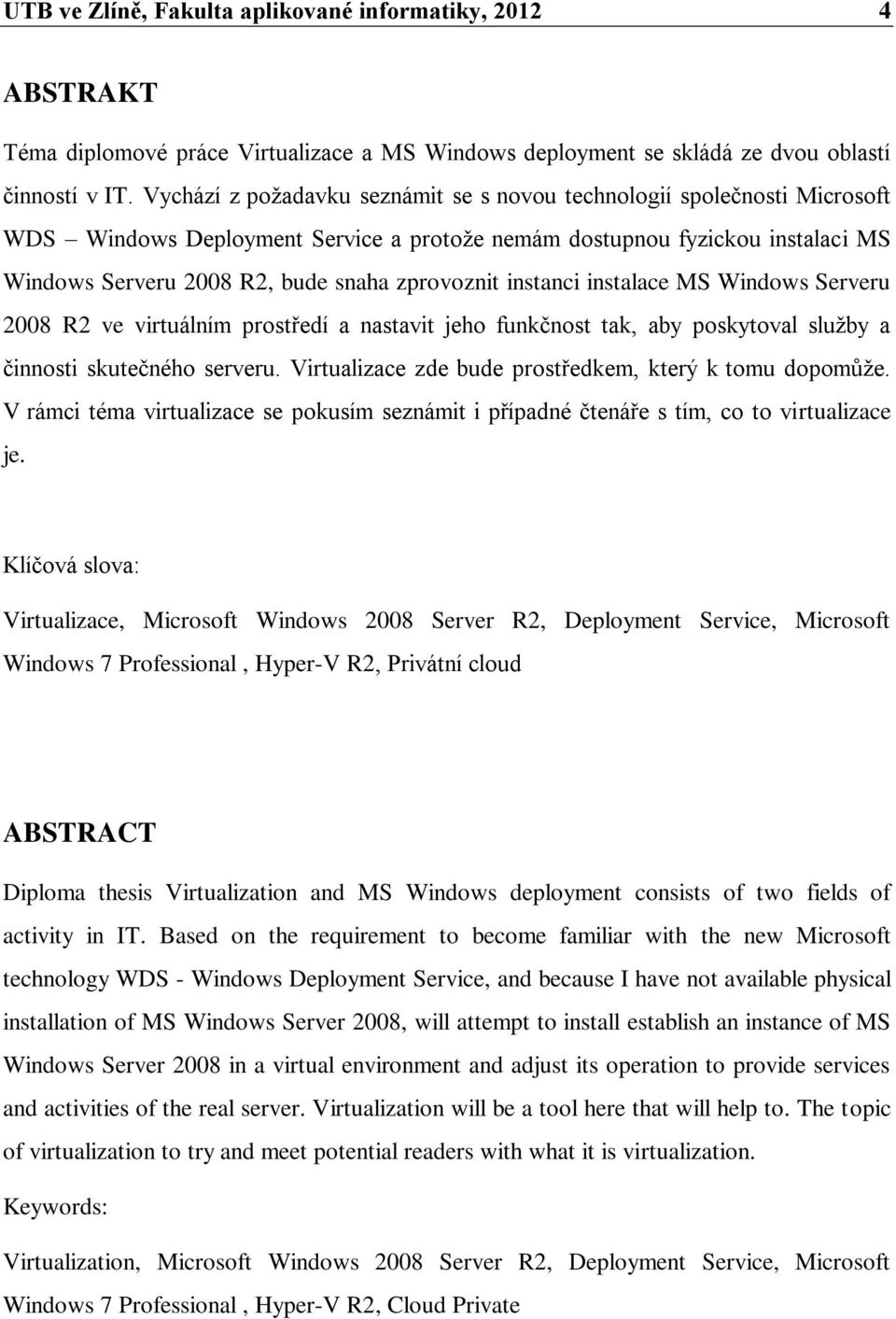 UTB ve Zlíně, Fakulta aplikované informatiky, 2012 4

ABSTRAKT

Téma diplomové práce Virtualizace a MS Windows deployment se skládá ze dvou oblastí činností v IT. Vychází z požadavku seznámit se s novou technologií společnosti Microsoft WDS – Windows Deployment Service a protože nemám dostupnou fyzickou instalaci MS Windows Serveru 2008 R2, bude snaha zprovoznit instanci instalace MS Windows Serveru 2008 R2 ve virtuálním prostředí a nastavit jeho funkčnost tak, aby poskytoval služby a činnosti skutečného serveru. Virtualizace zde bude prostředkem, který k tomu dopomůže. V rámci téma virtualizace se pokusím seznámit i případné čtenáře s tím, co to virtualizace je.

Klíčová slova:

Virtualizace, Microsoft Windows 2008 Server R2, Deployment Service, Microsoft Windows 7 Professional , Hyper-V R2, Privátní cloud

ABSTRACT

Diploma thesis Virtualization and MS Windows deployment consists of two fields of activity in IT. Based on the requirement to become familiar with the new Microsoft technology WDS - Windows Deployment Service, and because I have not available physical installation of MS Windows Server 2008, will attempt to install establish an instance of MS Windows Server 2008 in a virtual environment and adjust its operation to provide services and activities of the real server. Virtualization will be a tool here that will help to. The topic of virtualization to try and meet potential readers with what it is virtualization.

Keywords:

Virtualization, Microsoft Windows 2008 Server R2, Deployment Service, Microsoft Windows 7 Professional , Hyper-V R2, Cloud Private